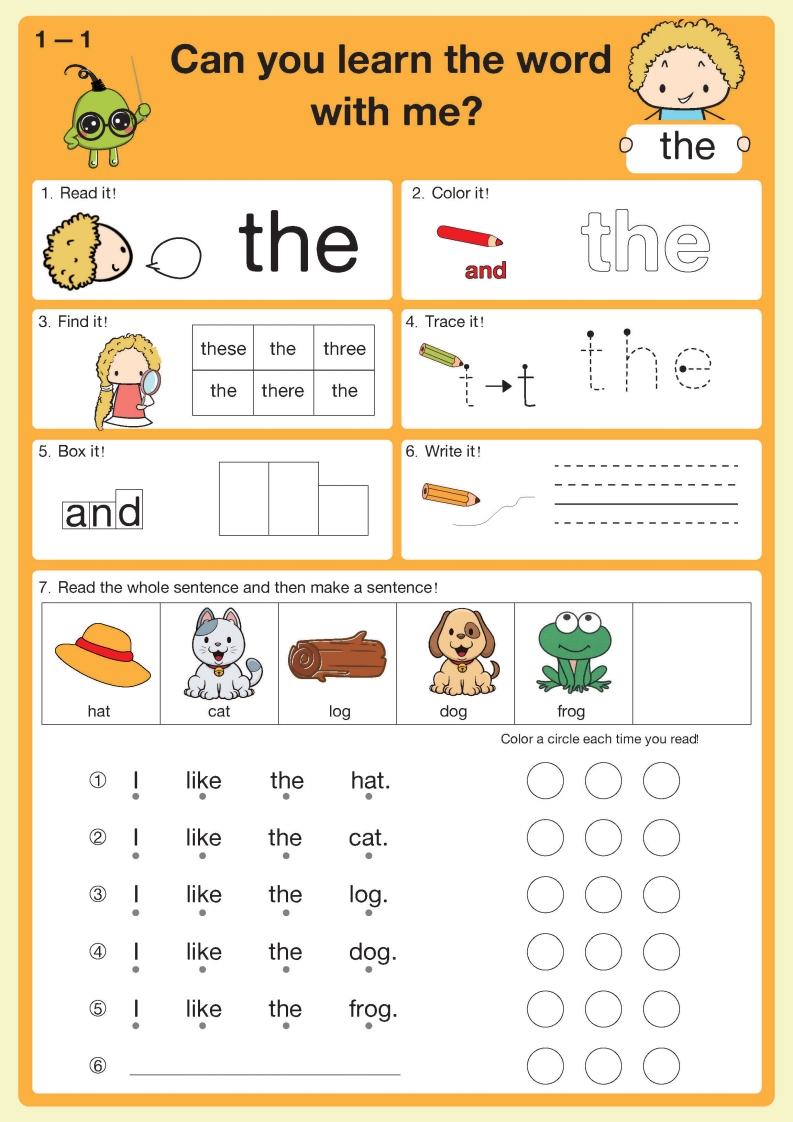 1 — 1

Can you learn the word with me?

the

1. Read it!

the

2. Color it!

and

the

3. Find it!

| these | the | three |
|---|---|---|
| the | there | the |

4. Trace it!

t → t

the

5. Box it!

and

6. Write it!

7. Read the whole sentence and then make a sentence!

| hat | cat | log | dog | frog | |
|---|---|---|---|---|---|

Color a circle each time you read!

① I like the hat.

② I like the cat.

③ I like the log.

④ I like the dog.

⑤ I like the frog.

⑥